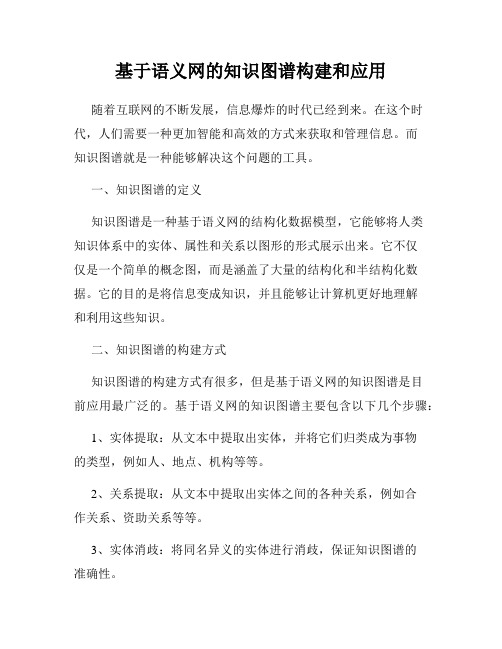 基于语义网的知识图谱构建和应用

随着互联网的不断发展，信息爆炸的时代已经到来。在这个时代，人们需要一种更加智能和高效的方式来获取和管理信息。而知识图谱就是一种能够解决这个问题的工具。

一、知识图谱的定义

知识图谱是一种基于语义网的结构化数据模型，它能够将人类知识体系中的实体、属性和关系以图形的形式展示出来。它不仅仅是一个简单的概念图，而是涵盖了大量的结构化和半结构化数据。它的目的是将信息变成知识，并且能够让计算机更好地理解和利用这些知识。

二、知识图谱的构建方式

知识图谱的构建方式有很多，但是基于语义网的知识图谱是目前应用最广泛的。基于语义网的知识图谱主要包含以下几个步骤：

1、实体提取：从文本中提取出实体，并将它们归类成为事物的类型，例如人、地点、机构等等。

2、关系提取：从文本中提取出实体之间的各种关系，例如合作关系、资助关系等等。

3、实体消歧：将同名异义的实体进行消歧，保证知识图谱的准确性。